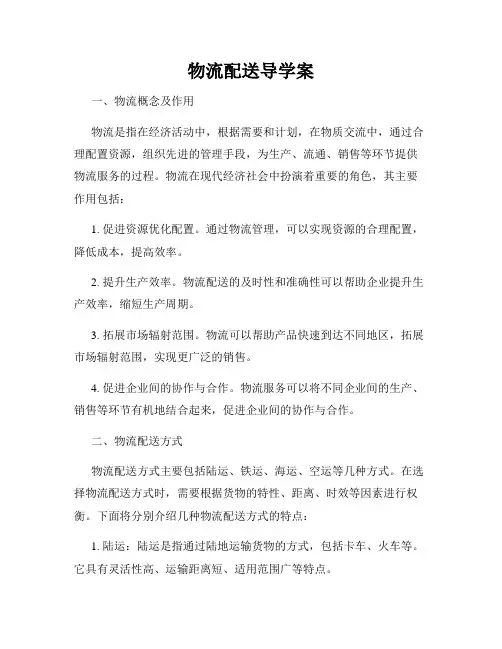 物流配送导学案

一、物流概念及作用

物流是指在经济活动中，根据需要和计划，在物质交流中，通过合理配置资源，组织先进的管理手段，为生产、流通、销售等环节提供物流服务的过程。物流在现代经济社会中扮演着重要的角色，其主要作用包括：

1. 促进资源优化配置。通过物流管理，可以实现资源的合理配置，降低成本，提高效率。

2. 提升生产效率。物流配送的及时性和准确性可以帮助企业提升生产效率，缩短生产周期。

3. 拓展市场辐射范围。物流可以帮助产品快速到达不同地区，拓展市场辐射范围，实现更广泛的销售。

4. 促进企业间的协作与合作。物流服务可以将不同企业间的生产、销售等环节有机地结合起来，促进企业间的协作与合作。

二、物流配送方式

物流配送方式主要包括陆运、铁运、海运、空运等几种方式。在选择物流配送方式时，需要根据货物的特性、距离、时效等因素进行权衡。下面将分别介绍几种物流配送方式的特点：

1. 陆运：陆运是指通过陆地运输货物的方式，包括卡车、火车等。它具有灵活性高、运输距离短、适用范围广等特点。